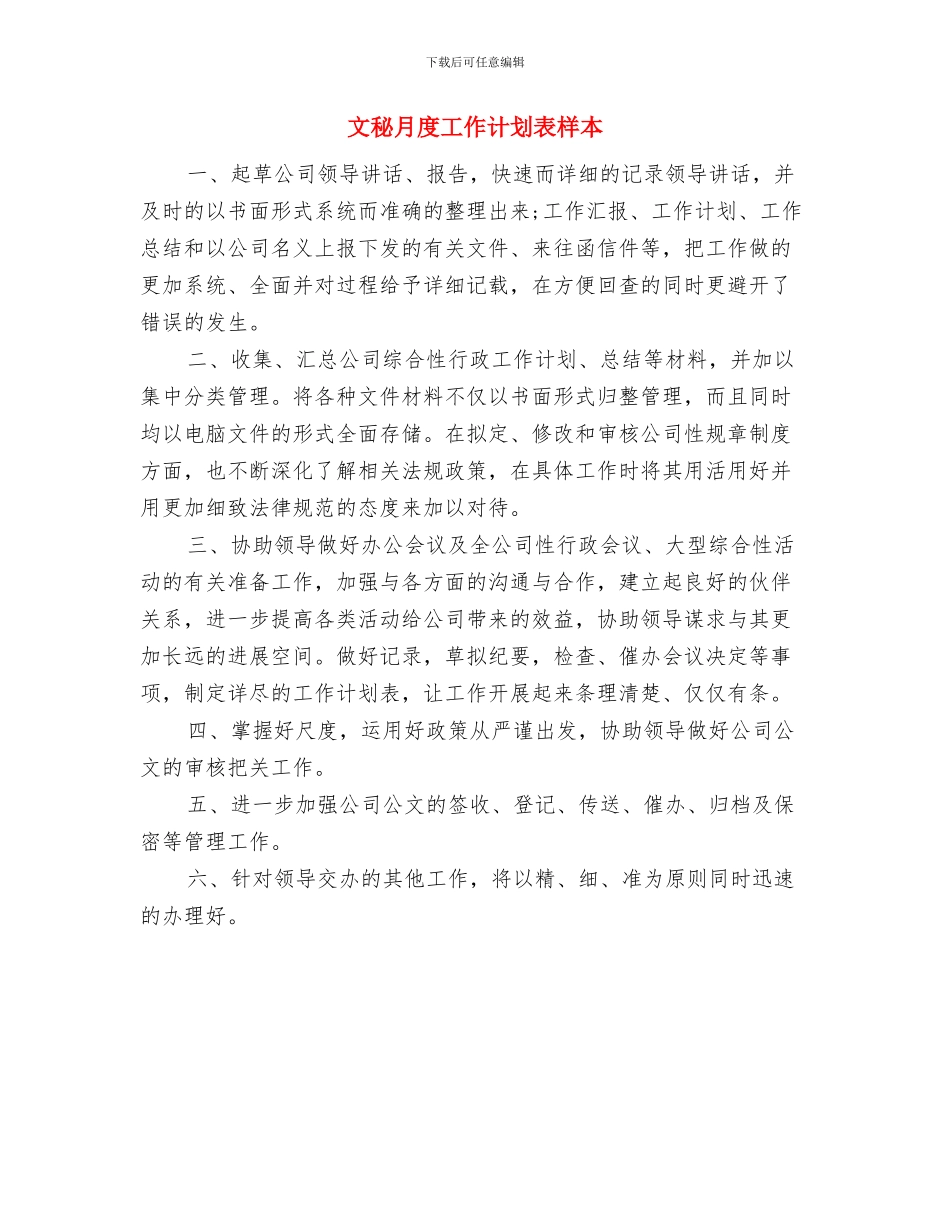 下载后可任意编辑

文秘月度工作计划表样本

一、起草公司领导讲话、报告，快速而详细的记录领导讲话，并及时的以书面形式系统而准确的整理出来;工作汇报、工作计划、工作总结和以公司名义上报下发的有关文件、来往函信件等，把工作做的更加系统、全面并对过程给予详细记载，在方便回查的同时更避开了错误的发生。

二、收集、汇总公司综合性行政工作计划、总结等材料，并加以集中分类管理。将各种文件材料不仅以书面形式归整管理，而且同时均以电脑文件的形式全面存储。在拟定、修改和审核公司性规章制度方面，也不断深化了解相关法规政策，在具体工作时将其用活用好并用更加细致法律规范的态度来加以对待。

三、协助领导做好办公会议及全公司性行政会议、大型综合性活动的有关准备工作，加强与各方面的沟通与合作，建立起良好的伙伴关系，进一步提高各类活动给公司带来的效益，协助领导谋求与其更加长远的进展空间。做好记录，草拟纪要，检查、催办会议决定等事项，制定详尽的工作计划表，让工作开展起来条理清楚、仅仅有条。

四、掌握好尺度，运用好政策从严谨出发，协助领导做好公司公文的审核把关工作。

五、进一步加强公司公文的签收、登记、传送、催办、归档及保密等管理工作。

六、针对领导交办的其他工作，将以精、细、准为原则同时迅速的办理好。